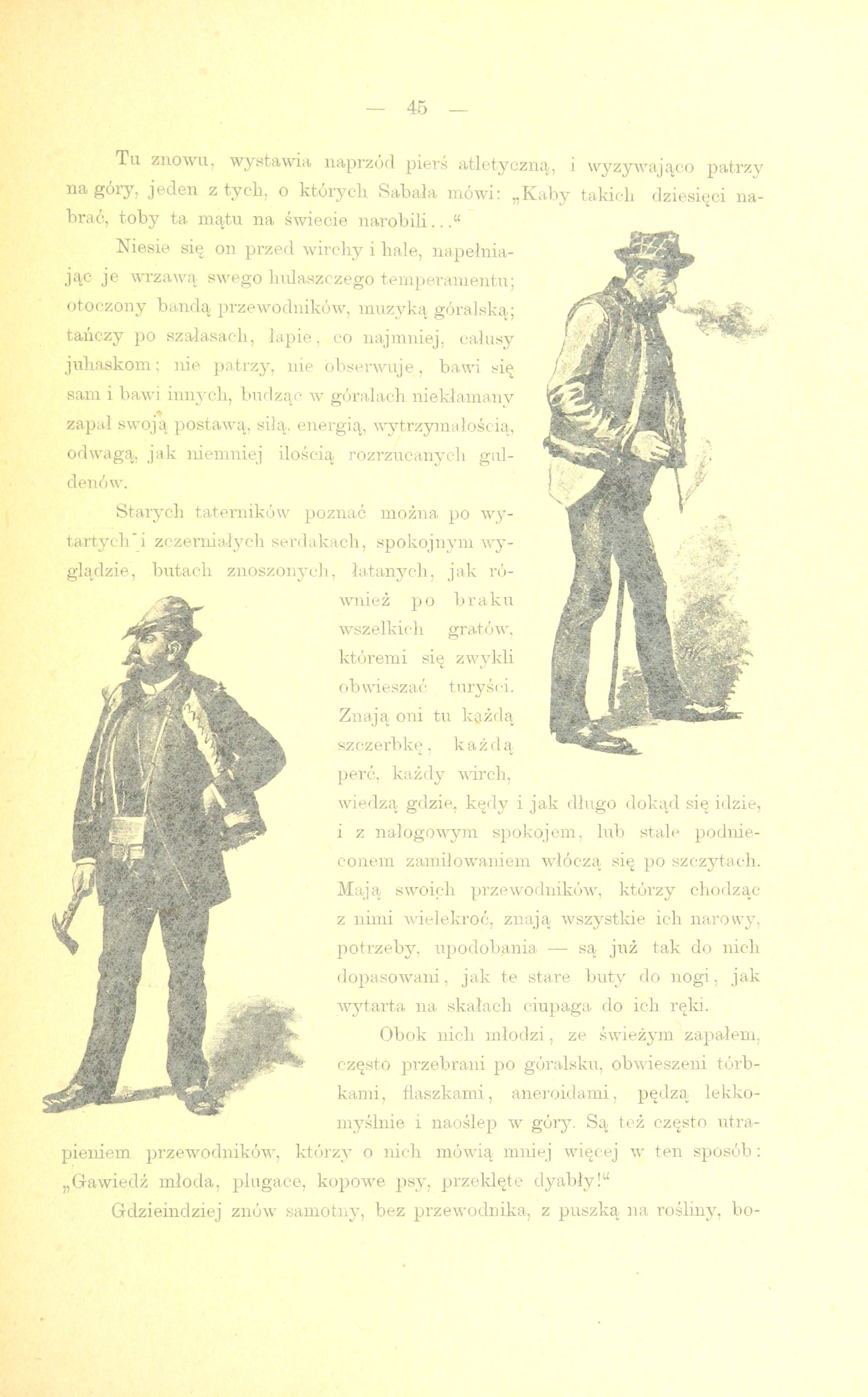 — 45 —

Tu znowu, wystawia naprzód pierś atletyczną, i wyzywająco patrzy na góry, jeden z tych, o których Sabała mówi: „Kaby takich dziesięci nabrać, toby ta mątu na świecie narobili...“

Niesie się on przed wirchy i hale, napełniając je wrzawą swego hulaszczego temperamentu; otoczony bandą przewodników, muzyką góralską; tańczy po szałasach, łapie, co najmniej, całusy juhaskom; nie patrzy, nie obserwuje, bawi się sam i bawi innych, budząc w góralach niekłamany zapał swoją postawą, siłą, energią, wytrzymałością, odwagą, jak niemniej ilością rozrzucanych guldenów.

Starych taterników poznać można po wytartych i zczerniałych serdakach, spokojnym wyglądzie, butach znoszonych, łatanych, jak również po braku wszelkich gratów, któremi się zwykli obwieszać turyści. Znają oni tu każdą szczerbkę, każdą perć, każdy wirch, wiedzą gdzie, kędy i jak długo dokąd się idzie, i z nałogowym spokojem, lub stale podnieconem zamiłowaniem włóczą się po szczytach. Mają swoich przewodników, którzy chodząc z nimi wielekroć, znają wszystkie ich narowy, potrzeby, upodobania — są już tak do nich dopasowani, jak te stare buty do nogi, jak wytarta na skałach ciupaga do ich ręki.

Obok nich młodzi, ze świeżym zapałem, często przebrani po góralsku, obwieszeni tórbkami, flaszkami, aneroidami, pędzą lekkomyślnie i naoślep w góry. Są też często utrapieniem przewodników, którzy o nich mówią mniej więcej w ten sposób: „Gawiedź młoda, plugace, kopowe psy, przeklęte dyabły!“

Gdzieindziej znów samotny, bez przewodnika, z puszką na rośliny, bo-